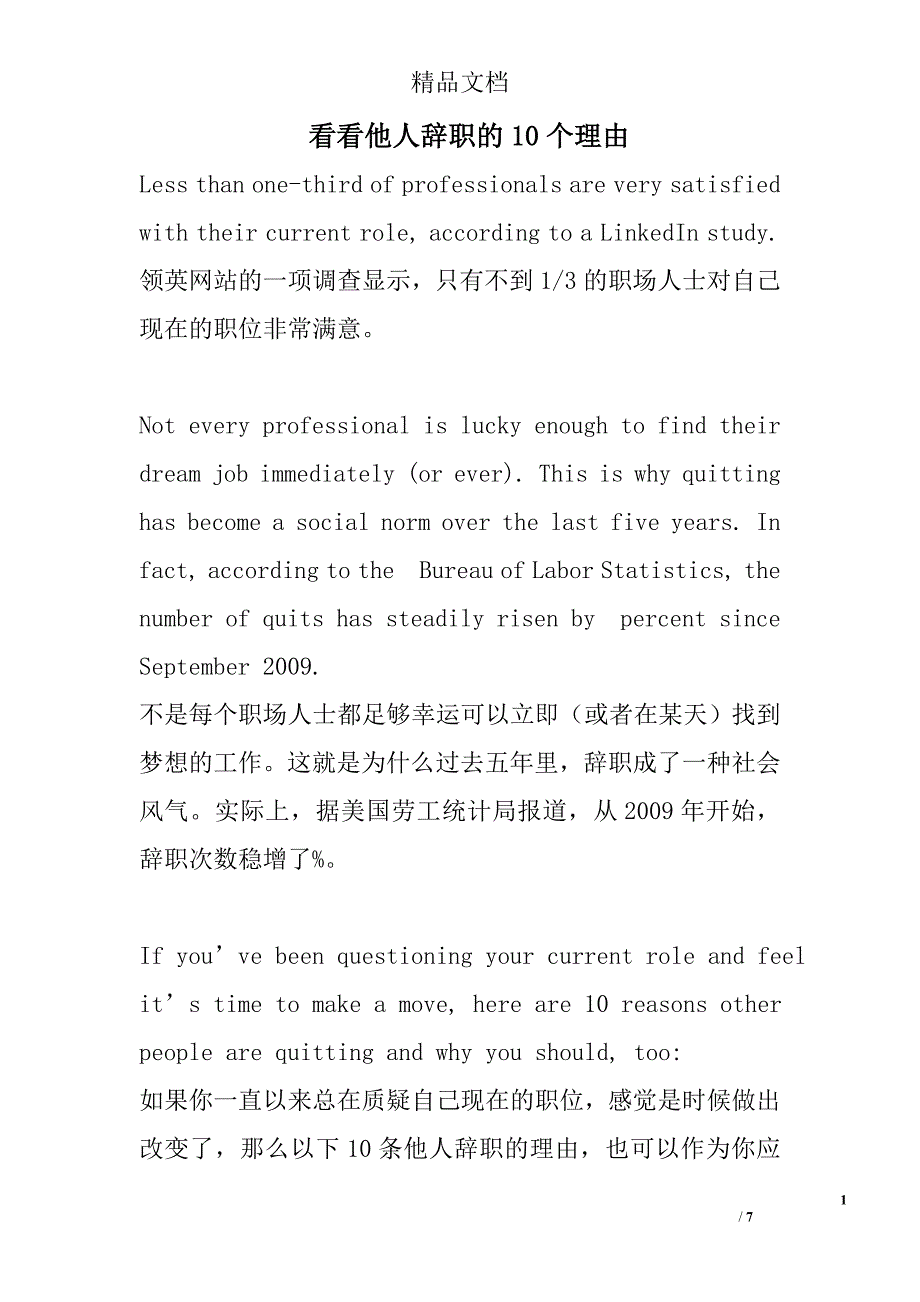 精品文档

看看他人辞职的10个理由

Less than one-third of professionals are very satisfied with their current role, according to a LinkedIn study.
领英网站的一项调查显示，只有不到1/3的职场人士对自己现在的职位非常满意。

Not every professional is lucky enough to find their dream job immediately (or ever). This is why quitting has become a social norm over the last five years. In fact, according to the Bureau of Labor Statistics, the number of quits has steadily risen by percent since September 2009.
不是每个职场人士都足够幸运可以立即（或者在某天）找到梦想的工作。这就是为什么过去五年里，辞职成了一种社会风气。实际上，据美国劳工统计局报道，从2009年开始，辞职次数稳增了%。

If you’ve been questioning your current role and feel it’s time to make a move, here are 10 reasons other people are quitting and why you should, too:
如果你一直以来总在质疑自己现在的职位，感觉是时候做出改变了，那么以下10条他人辞职的理由，也可以作为你应

1

/ 7